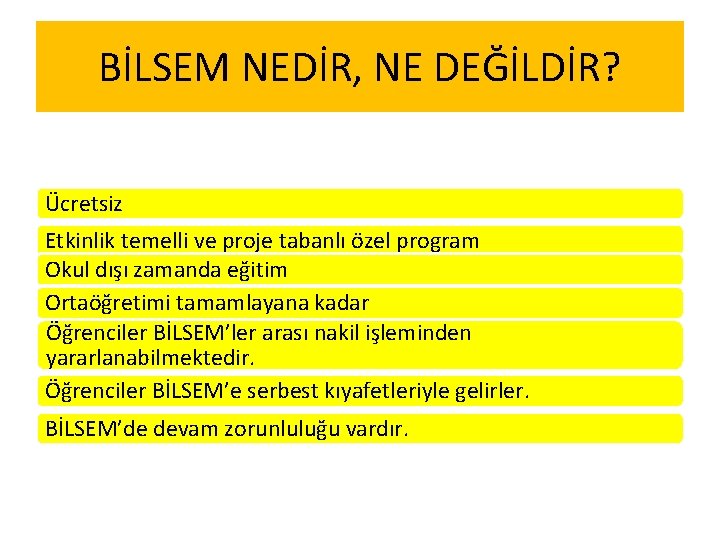 BİLSEM NEDİR, NE DEĞİLDİR?

Ücretsiz

Etkinlik temelli ve proje tabanlı özel program

Okul dışı zamanda eğitim

Ortaöğretimi tamamlayana kadar

Öğrenciler BİLSEM'ler arası nakil işleminden yararlanabilmektedir.

Öğrenciler BİLSEM'e serbest kıyafetleriyle gelirler.

BİLSEM'de devam zorunluluğu vardır.